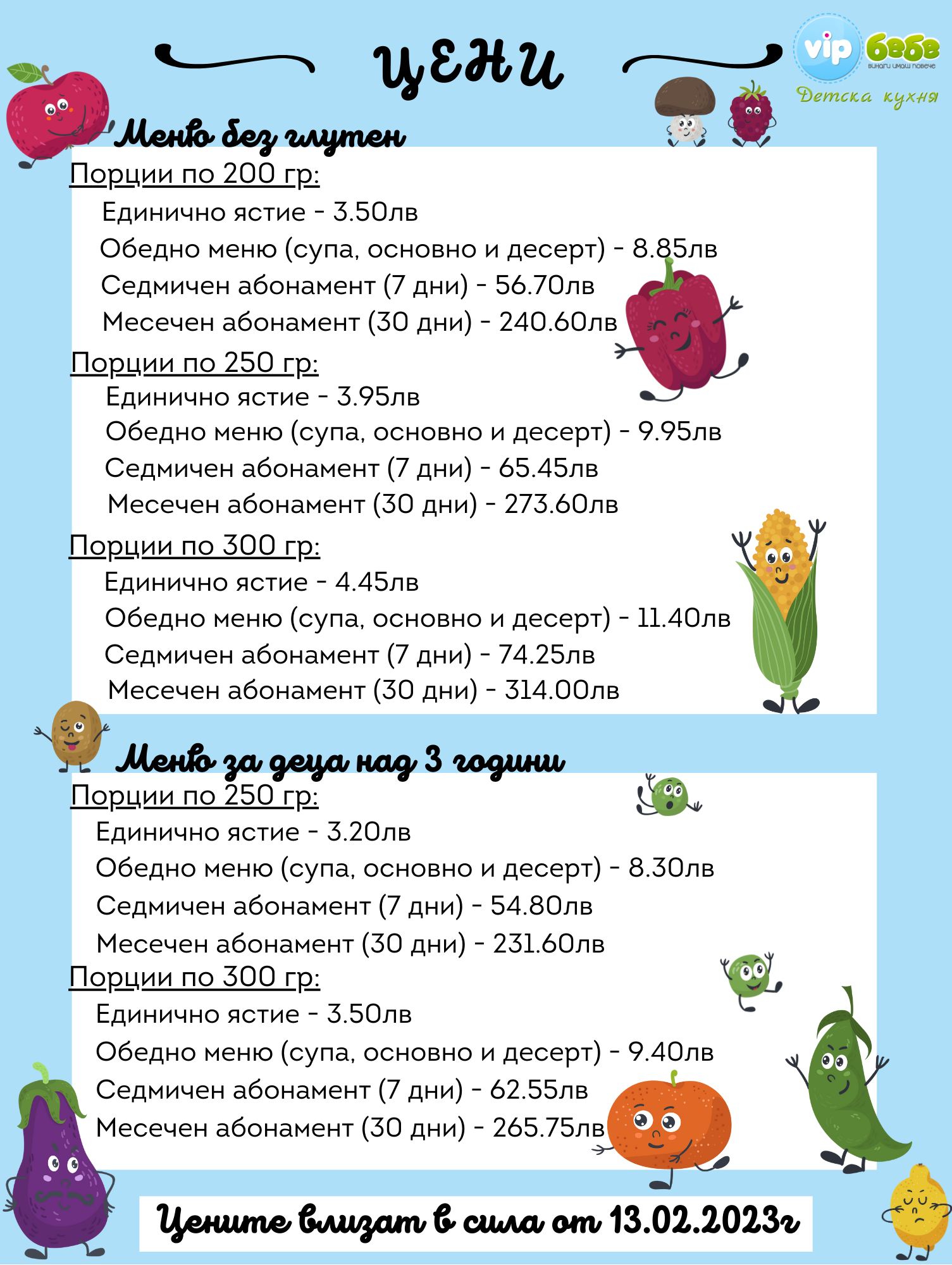 ЦЕНИ

vip бебе
винаги имаш повече
Детска кухня

Меню без глутен
Порции по 200 гр:
Единично ястие - 3.50лв
Обедно меню (супа, основно и десерт) - 8.85лв
Седмичен абонамент (7 дни) - 56.70лв
Месечен абонамент (30 дни) - 240.60лв
Порции по 250 гр:
Единично ястие - 3.95лв
Обедно меню (супа, основно и десерт) - 9.95лв
Седмичен абонамент (7 дни) - 65.45лв
Месечен абонамент (30 дни) - 273.60лв
Порции по 300 гр:
Единично ястие - 4.45лв
Обедно меню (супа, основно и десерт) - 11.40лв
Седмичен абонамент (7 дни) - 74.25лв
Месечен абонамент (30 дни) - 314.00лв

Меню за деца над 3 години
Порции по 250 гр:
Единично ястие - 3.20лв
Обедно меню (супа, основно и десерт) - 8.30лв
Седмичен абонамент (7 дни) - 54.80лв
Месечен абонамент (30 дни) - 231.60лв
Порции по 300 гр:
Единично ястие - 3.50лв
Обедно меню (супа, основно и десерт) - 9.40лв
Седмичен абонамент (7 дни) - 62.55лв
Месечен абонамент (30 дни) - 265.75лв

Цените влизат в сила от 13.02.2023г